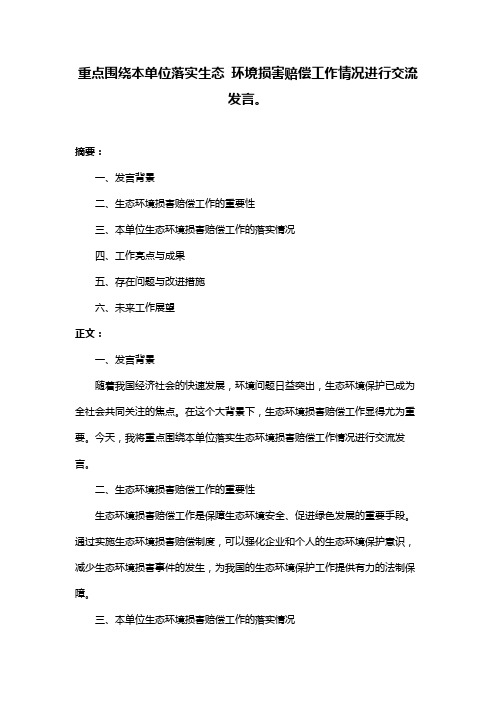 重点围绕本单位落实生态 环境损害赔偿工作情况进行交流发言。

摘要：

一、发言背景

二、生态环境损害赔偿工作的重要性

三、本单位生态环境损害赔偿工作的落实情况

四、工作亮点与成果

五、存在问题与改进措施

六、未来工作展望

正文：

一、发言背景

随着我国经济社会的快速发展，环境问题日益突出，生态环境保护已成为全社会共同关注的焦点。在这个大背景下，生态环境损害赔偿工作显得尤为重要。今天，我将重点围绕本单位落实生态环境损害赔偿工作情况进行交流发言。

二、生态环境损害赔偿工作的重要性

生态环境损害赔偿工作是保障生态环境安全、促进绿色发展的重要手段。通过实施生态环境损害赔偿制度，可以强化企业和个人的生态环境保护意识，减少生态环境损害事件的发生，为我国的生态环境保护工作提供有力的法制保障。

三、本单位生态环境损害赔偿工作的落实情况